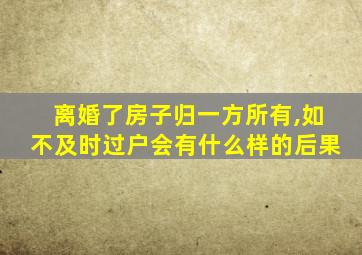 离婚了房子归一方所有,如不及时过户会有什么样的后果